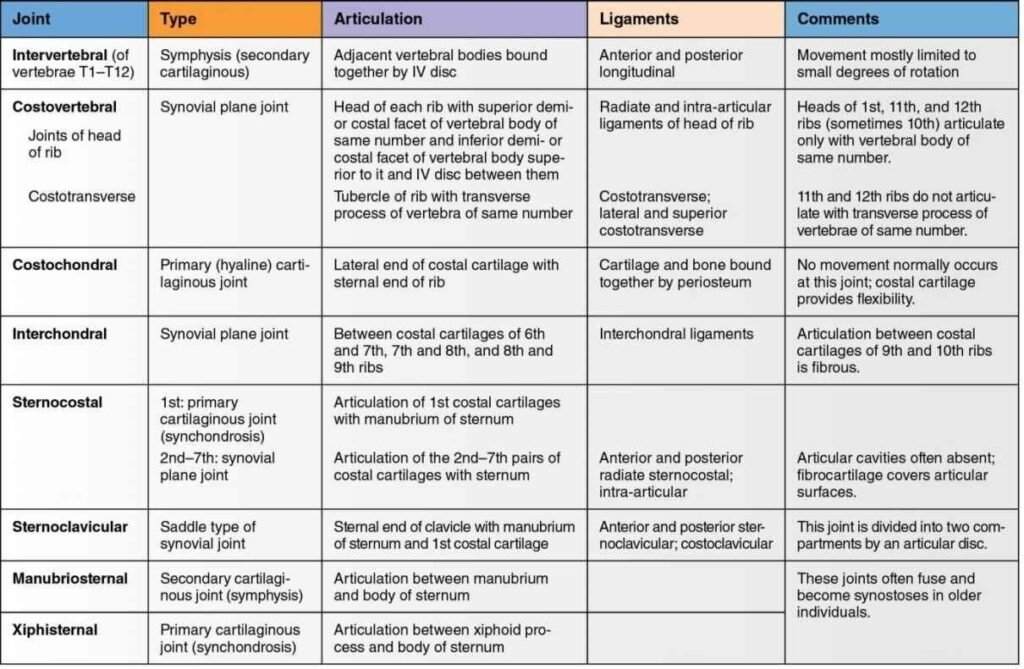 | Joint | Type | Articulation | Ligaments | Comments |
|---|---|---|---|---|
| **Intervertebral** (of vertebrae T1–T12) | Symphysis (secondary cartilaginous) | Adjacent vertebral bodies bound together by IV disc | Anterior and posterior longitudinal | Movement mostly limited to small degrees of rotation |
| **Costovertebral** Joints of head of rib | Synovial plane joint | Head of each rib with superior demi- or costal facet of vertebral body of same number and inferior demi- or costal facet of vertebral body superior to it and IV disc between them | Radiate and intra-articular ligaments of head of rib | Heads of 1st, 11th, and 12th ribs (sometimes 10th) articulate only with vertebral body of same number. |
| Costotransverse | | Tubercle of rib with transverse process of vertebra of same number | Costotransverse; lateral and superior costotransverse | 11th and 12th ribs do not articulate with transverse process of vertebrae of same number. |
| **Costochondral** | Primary (hyaline) cartilaginous joint | Lateral end of costal cartilage with sternal end of rib | Cartilage and bone bound together by periosteum | No movement normally occurs at this joint; costal cartilage provides flexibility. |
| **Interchondral** | Synovial plane joint | Between costal cartilages of 6th and 7th, 7th and 8th, and 8th and 9th ribs | Interchondral ligaments | Articulation between costal cartilages of 9th and 10th ribs is fibrous. |
| **Sternocostal** | 1st: primary cartilaginous joint (synchondrosis) | Articulation of 1st costal cartilages with manubrium of sternum | | |
| | 2nd–7th: synovial plane joint | Articulation of the 2nd–7th pairs of costal cartilages with sternum | Anterior and posterior radiate sternocostal; intra-articular | Articular cavities often absent; fibrocartilage covers articular surfaces. |
| **Sternoclavicular** | Saddle type of synovial joint | Sternal end of clavicle with manubrium of sternum and 1st costal cartilage | Anterior and posterior sternoclavicular; costoclavicular | This joint is divided into two compartments by an articular disc. |
| **Manubriosternal** | Secondary cartilaginous joint (symphysis) | Articulation between manubrium and body of sternum | | These joints often fuse and become synostoses in older individuals. |
| **Xiphisternal** | Primary cartilaginous joint (synchondrosis) | Articulation between xiphoid process and body of sternum | | |